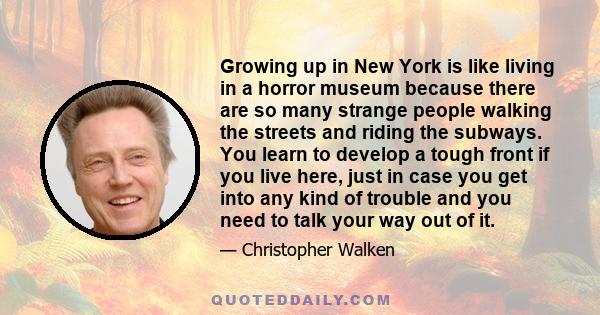 Growing up in New York is like living in a horror museum because there are so many strange people walking the streets and riding the subways. You learn to develop a tough front if you live here, just in case you get into any kind of trouble and you need to talk your way out of it.

— Christopher Walken

QUOTEDDAILY.COM